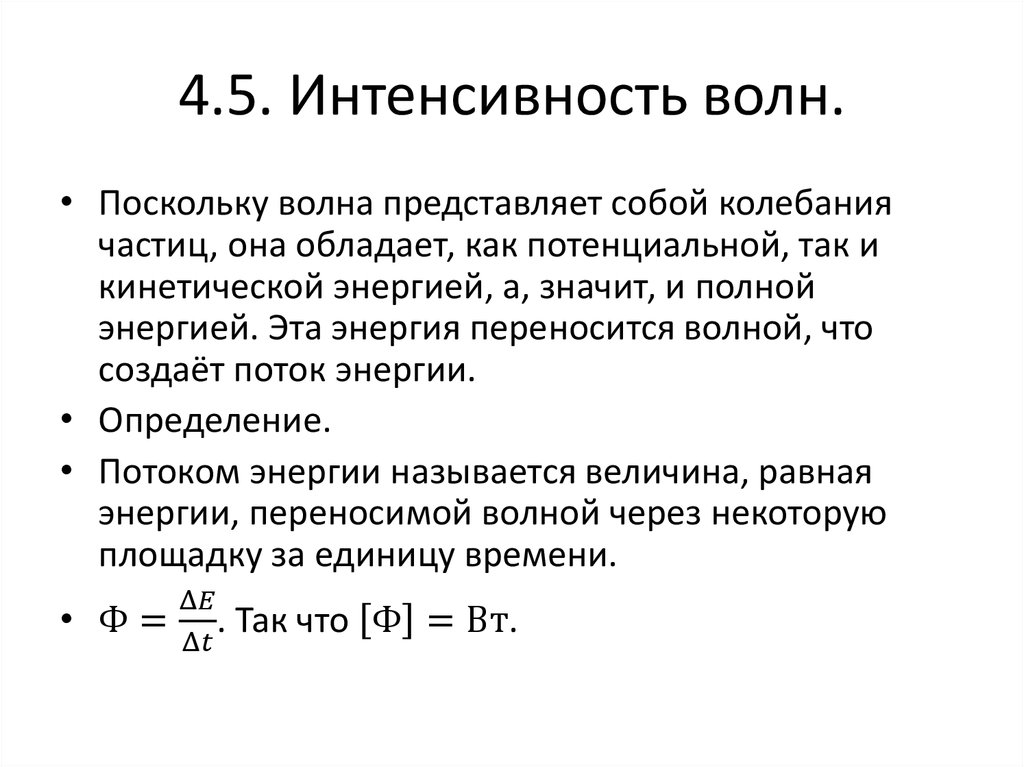 4.5. Интенсивность волн.

• Поскольку волна представляет собой колебания частиц, она обладает, как потенциальной, так и кинетической энергией, а, значит, и полной энергией. Эта энергия переносится волной, что создаёт поток энергии.

• Определение.

• Потоком энергии называется величина, равная энергии, переносимой волной через некоторую площадку за единицу времени.

• $\Phi = \frac{\Delta E}{\Delta t}$. Так что $[\Phi] = \text{Вт}$.